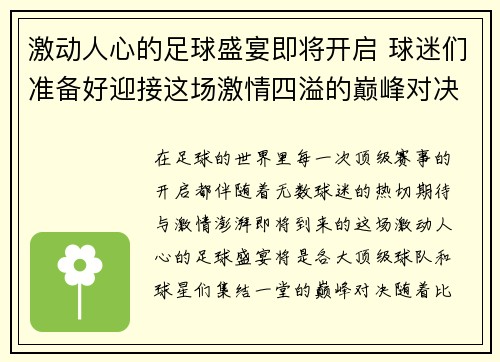 激动人心的足球盛宴即将开启 球迷们准备好迎接这场激情四溢的巅峰对决

在足球的世界里每一次顶级赛事的开启都伴随着无数球迷的热切期待与激情澎湃即将到来的这场激动人心的足球盛宴将是各大顶级球队和球星们集结一堂的巅峰对决随着比